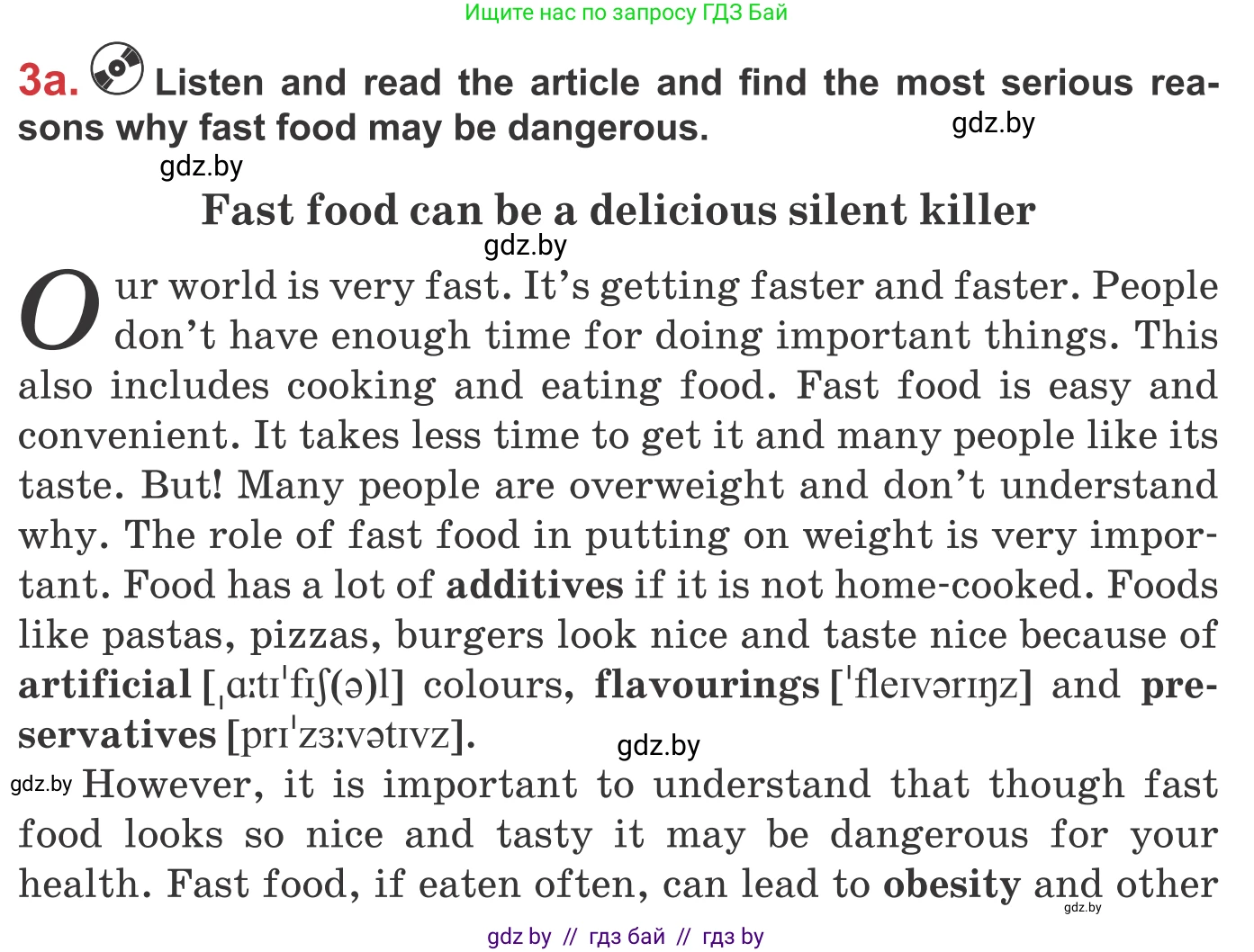 Ищите нас по запросу ГДЗ Бай

3a. Listen and read the article and find the most serious reasons why fast food may be dangerous.

Fast food can be a delicious silent killer

Our world is very fast. It's getting faster and faster. People don't have enough time for doing important things. This also includes cooking and eating food. Fast food is easy and convenient. It takes less time to get it and many people like its taste. But! Many people are overweight and don't understand why. The role of fast food in putting on weight is very important. Food has a lot of additives if it is not home-cooked. Foods like pastas, pizzas, burgers look nice and taste nice because of artificial [ˌɑːtɪˈfɪʃ(ə)l] colours, flavourings [ˈfleɪvərɪŋz] and preservatives [prɪˈzɜːvətɪvz].

However, it is important to understand that though fast food looks so nice and tasty it may be dangerous for your health. Fast food, if eaten often, can lead to obesity and other

gdz by // гдз бай // гдз by

gdz.by